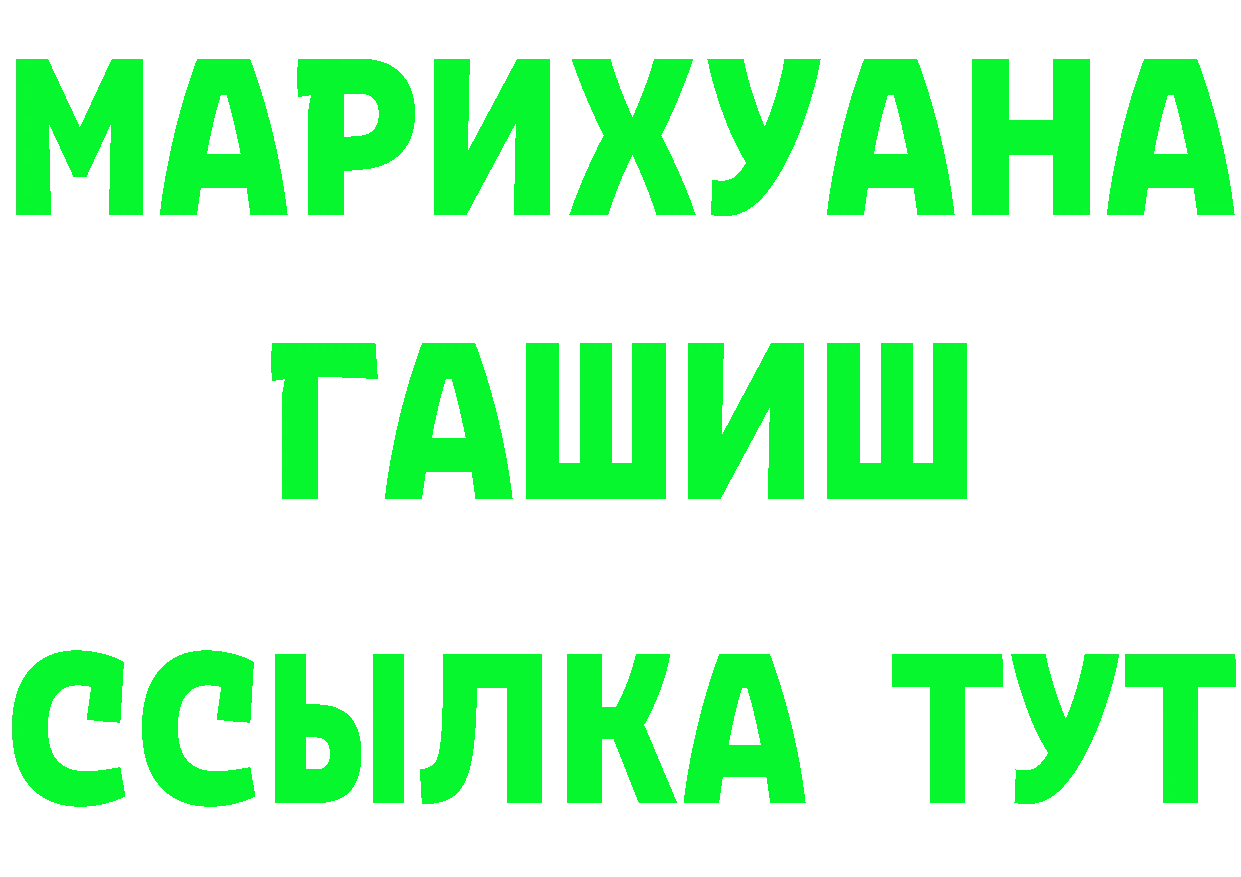 МАРИХУАНА
ГАШИШ
ССЫЛКА ТУТ